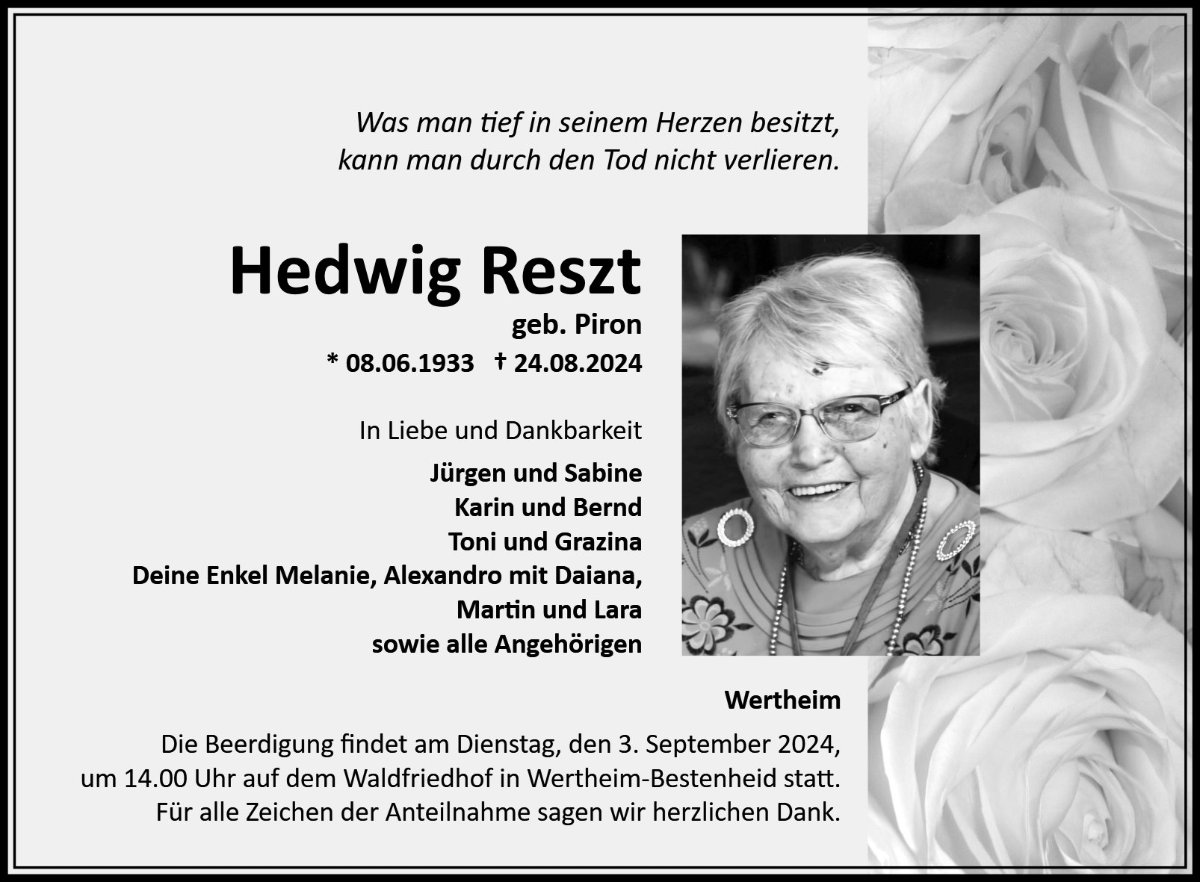 Was man tief in seinem Herzen besitzt,
kann man durch den Tod nicht verlieren.

Hedwig Reszt
geb. Piron
* 08.06.1933 † 24.08.2024

In Liebe und Dankbarkeit
Jürgen und Sabine
Karin und Bernd
Toni und Grazina
Deine Enkel Melanie, Alexandro mit Daiana,
Martin und Lara
sowie alle Angehörigen

Wertheim

Die Beerdigung findet am Dienstag, den 3. September 2024, um 14.00 Uhr auf dem Waldfriedhof in Wertheim-Bestenheid statt. Für alle Zeichen der Anteilnahme sagen wir herzlichen Dank.